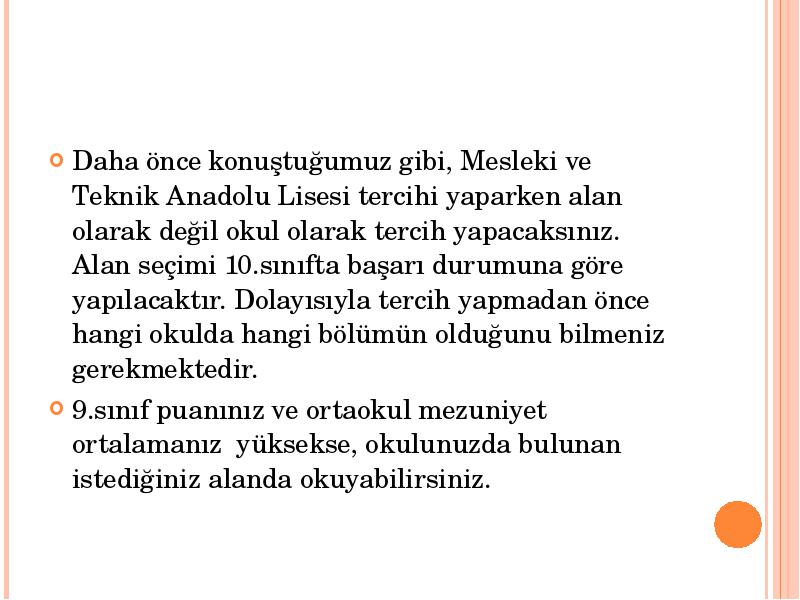 Daha önce konuştuğumuz gibi, Mesleki ve Teknik Anadolu Lisesi tercihi yaparken alan olarak değil okul olarak tercih yapacaksınız. Alan seçimi 10.sınıfta başarı durumuna göre yapılacaktır. Dolayısıyla tercih yapmadan önce hangi okulda hangi bölümün olduğunu bilmeniz gerekmektedir.

9.sınıf puanınız ve ortaokul mezuniyet ortalamanız yüksekse, okulunuzda bulunan istediğiniz alanda okuyabilirsiniz.